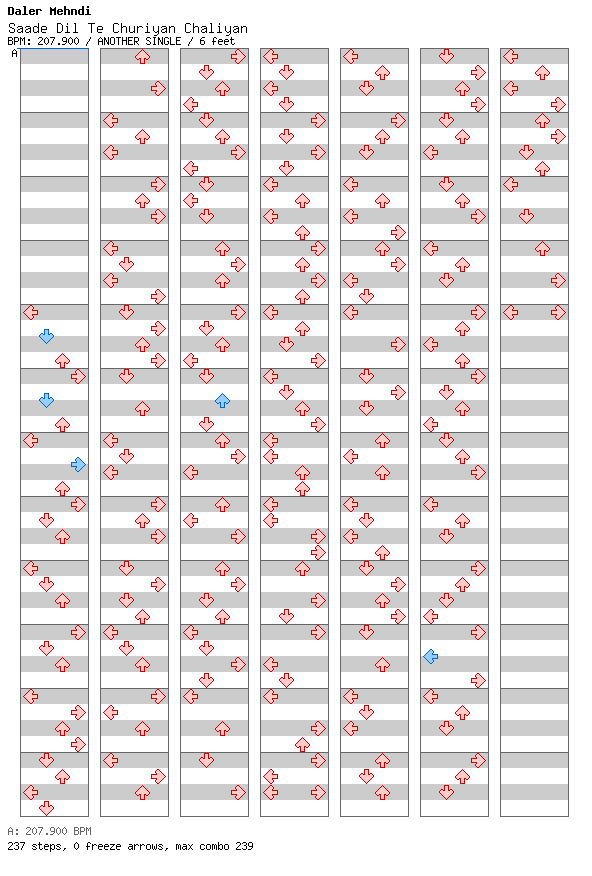 Daler Mehndi
Saade Dil Te Churiyan Chaliyan
BPM: 207.900 / ANOTHER SINGLE / 6 feet

A

A: 207.900 BPM
237 steps, 0 freeze arrows, max combo 239